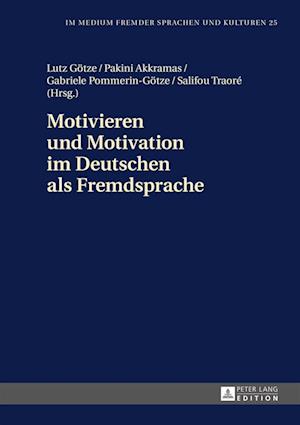 IM MEDIUM FREMDER SPRACHEN UND KULTUREN 25

Lutz Götze / Pakini Akkramas / Gabriele Pommerin-Götze / Salifou Traoré (Hrsg.)

Motivieren und Motivation im Deutschen als Fremdsprache

PETER LANG EDITION